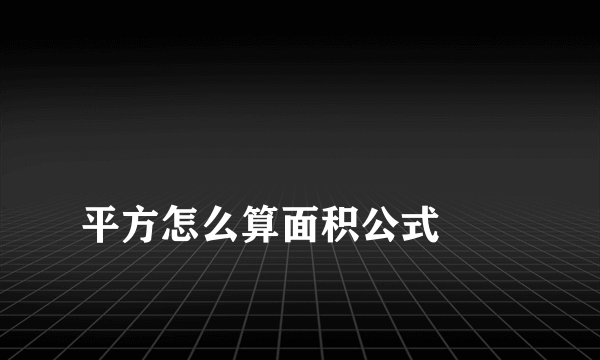 平方怎么算面积公式